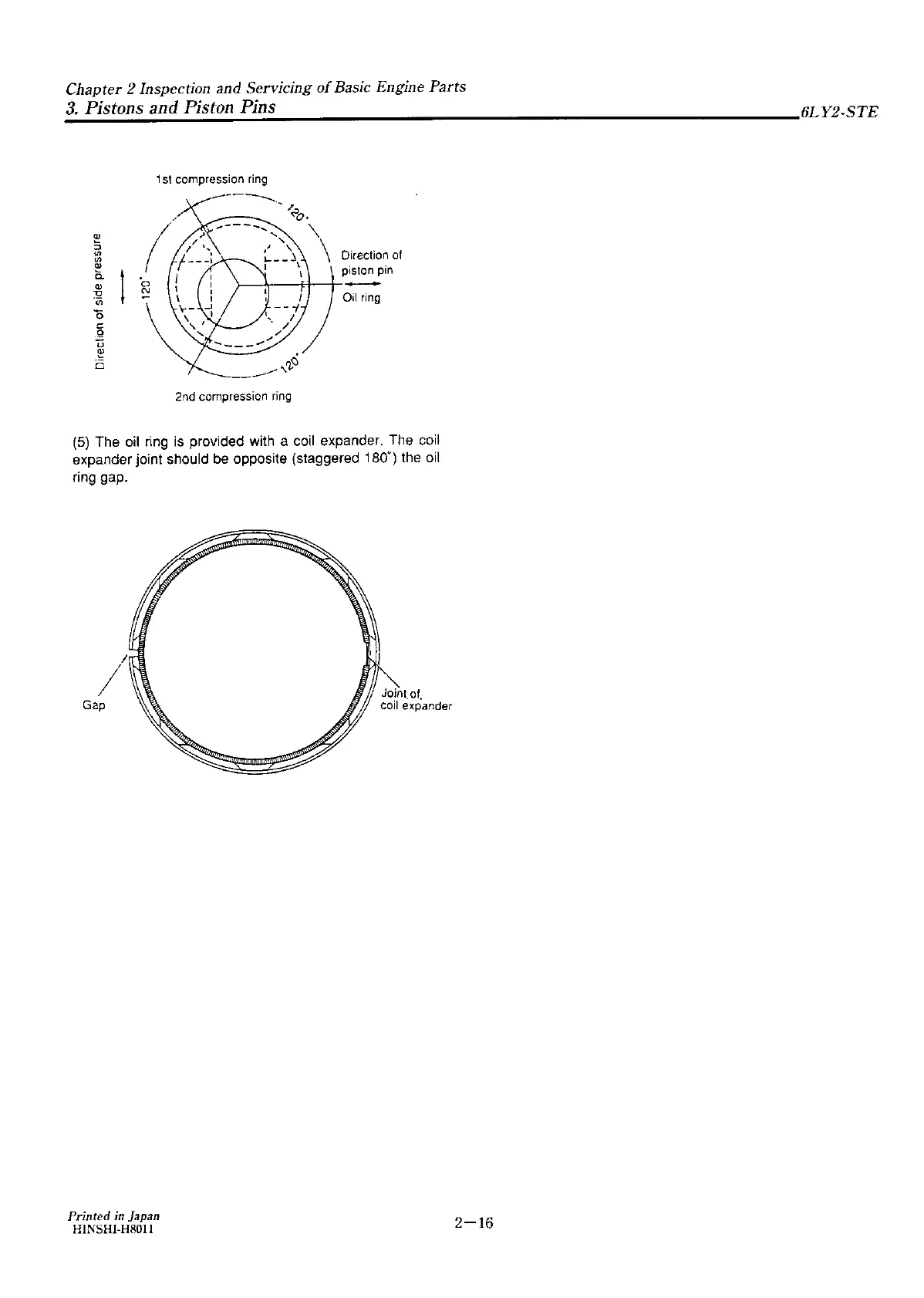 Chapter 2 Inspection and Servicing of Basic Engine Parts
3. Pistons and Piston Pins
6LY2-STE

1st compression ring
120°
Direction of side pressure
120°
Direction of piston pin
Oil ring
120°
2nd compression ring

(5) The oil ring is provided with a coil expander. The coil expander joint should be opposite (staggered 180°) the oil ring gap.

Gap
Joint of coil expander

Printed in Japan
HINSHI-H8011
2—16